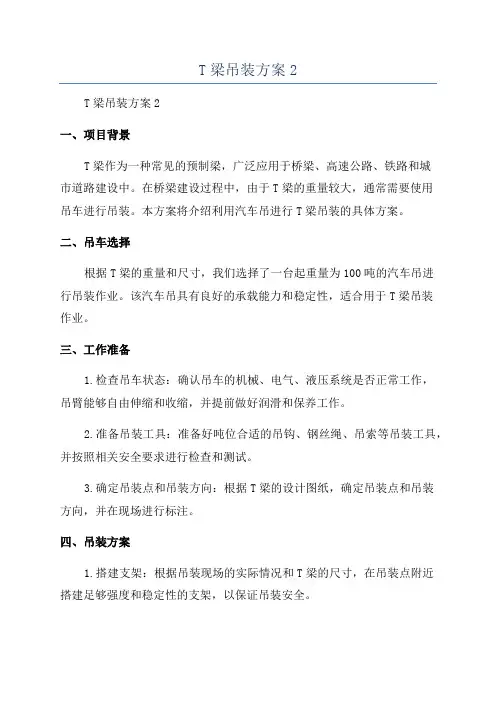 T 梁吊装方案 2

T 梁吊装方案 2

一、项目背景

T 梁作为一种常见的预制梁，广泛应用于桥梁、高速公路、铁路和城市道路建设中。在桥梁建设过程中，由于 T 梁的重量较大，通常需要使用吊车进行吊装。本方案将介绍利用汽车吊进行 T 梁吊装的具体方案。

二、吊车选择

根据 T 梁的重量和尺寸，我们选择了一台起重量为 100 吨的汽车吊进行吊装作业。该汽车吊具有良好的承载能力和稳定性，适合用于 T 梁吊装作业。

三、工作准备

1. 检查吊车状态：确认吊车的机械、电气、液压系统是否正常工作，吊臂能够自由伸缩和收缩，并提前做好润滑和保养工作。

2. 准备吊装工具：准备好吨位合适的吊钩、钢丝绳、吊索等吊装工具，并按照相关安全要求进行检查和测试。

3. 确定吊装点和吊装方向：根据 T 梁的设计图纸，确定吊装点和吊装方向，并在现场进行标注。

四、吊装方案

1. 搭建支架：根据吊装现场的实际情况和 T 梁的尺寸，在吊装点附近搭建足够强度和稳定性的支架，以保证吊装安全。